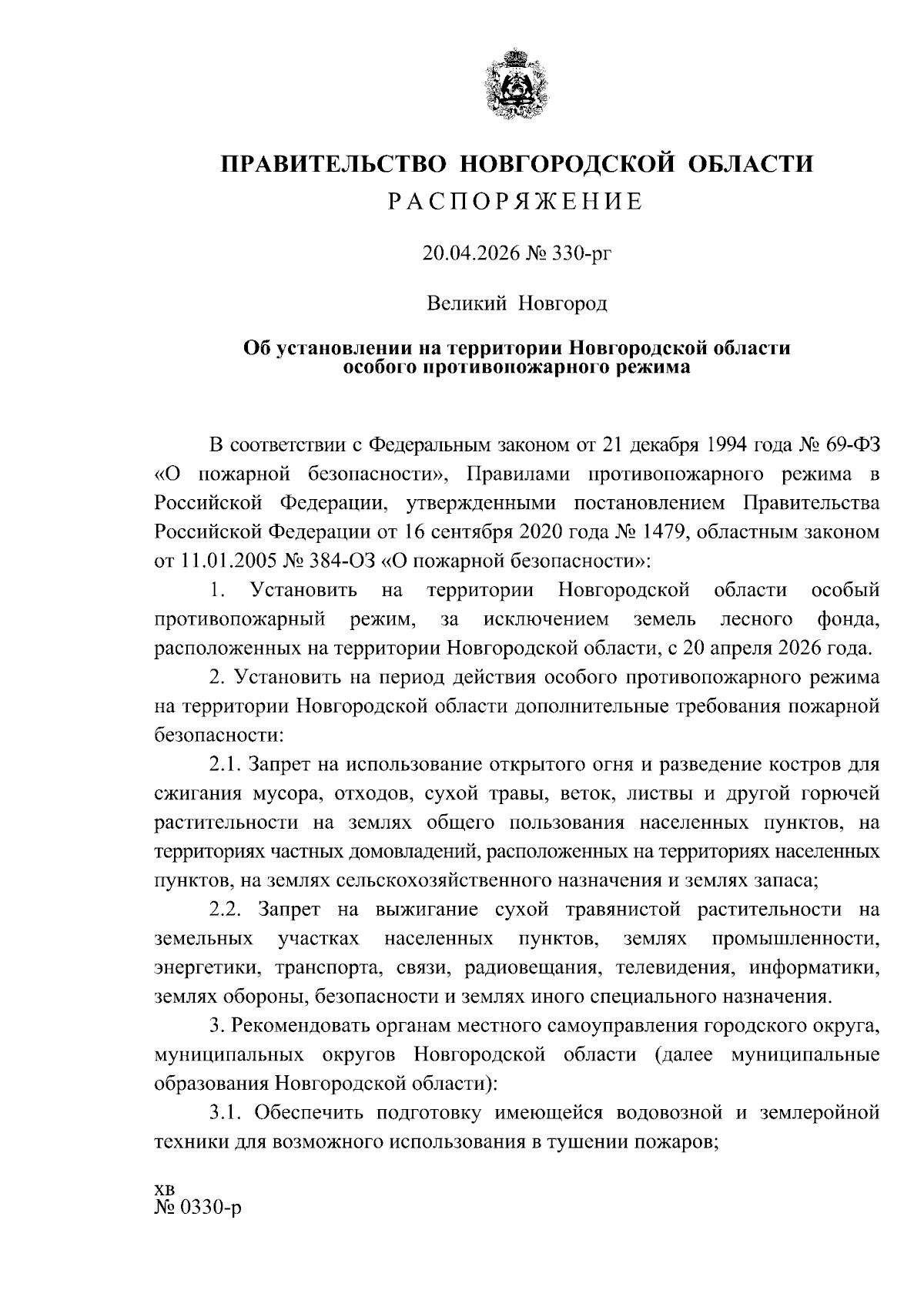 ПРАВИТЕЛЬСТВО НОВГОРОДСКОЙ ОБЛАСТИ
РАСПОРЯЖЕНИЕ

20.04.2026 № 330-рг

Великий Новгород

Об установлении на территории Новгородской области особого противопожарного режима

В соответствии с Федеральным законом от 21 декабря 1994 года № 69-ФЗ «О пожарной безопасности», Правилами противопожарного режима в Российской Федерации, утвержденными постановлением Правительства Российской Федерации от 16 сентября 2020 года № 1479, областным законом от 11.01.2005 № 384-ОЗ «О пожарной безопасности»:

1. Установить на территории Новгородской области особый противопожарный режим, за исключением земель лесного фонда, расположенных на территории Новгородской области, с 20 апреля 2026 года.

2. Установить на период действия особого противопожарного режима на территории Новгородской области дополнительные требования пожарной безопасности:

2.1. Запрет на использование открытого огня и разведение костров для сжигания мусора, отходов, сухой травы, веток, листвы и другой горючей растительности на землях общего пользования населенных пунктов, на территориях частных домовладений, расположенных на территориях населенных пунктов, на землях сельскохозяйственного назначения и землях запаса;

2.2. Запрет на выжигание сухой травянистой растительности на земельных участках населенных пунктов, землях промышленности, энергетики, транспорта, связи, радиовещания, телевидения, информатики, землях обороны, безопасности и землях иного специального назначения.

3. Рекомендовать органам местного самоуправления городского округа, муниципальных округов Новгородской области (далее муниципальные образования Новгородской области):

3.1. Обеспечить подготовку имеющейся водовозной и землеройной техники для возможного использования в тушении пожаров;

хв
№ 0330-р